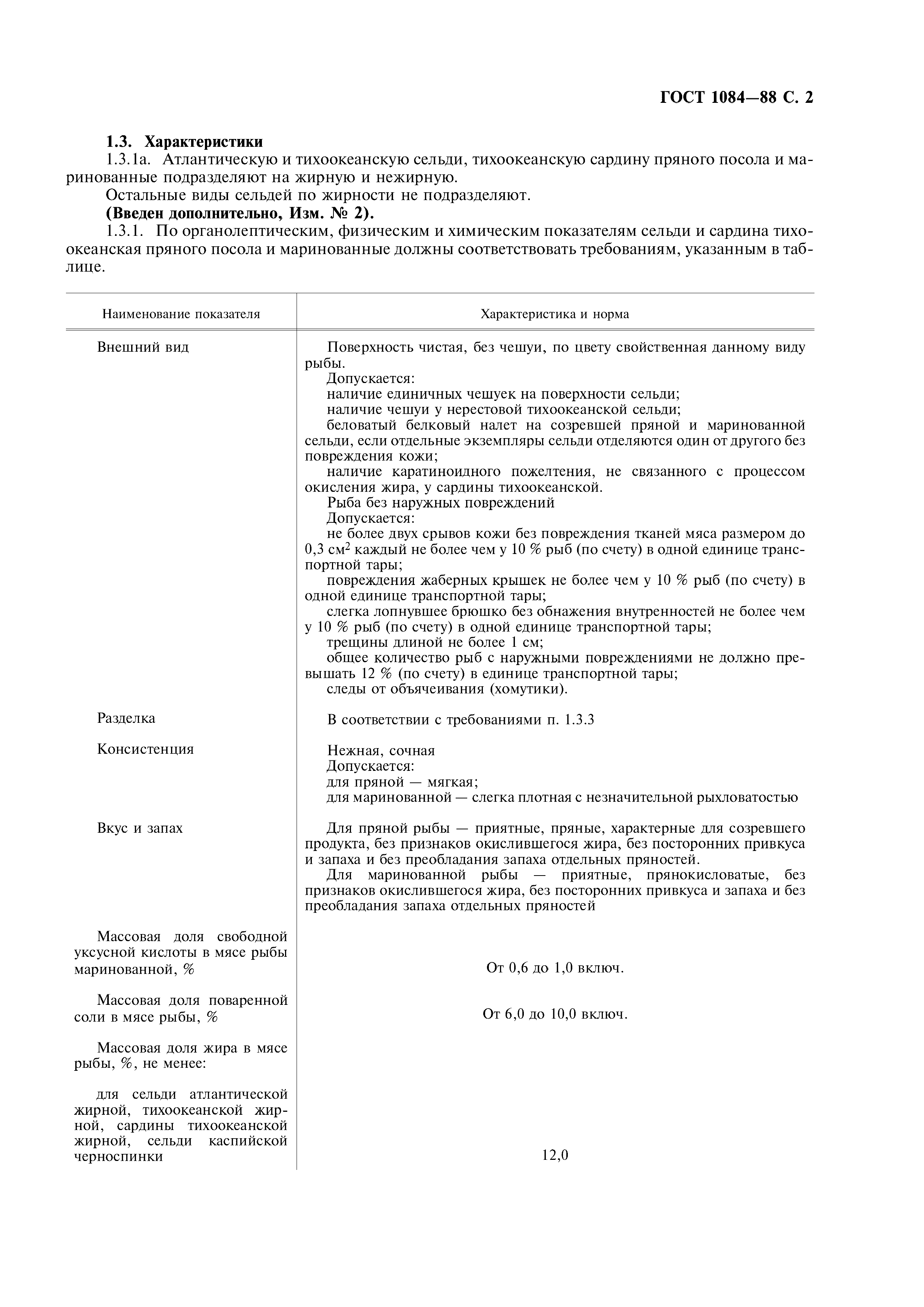 ГОСТ 1084—88 С. 2

1.3. Характеристики

1.3.1а. Атлантическую и тихоокеанскую сельди, тихоокеанскую сардину пряного посола и маринованные подразделяют на жирную и нежирную.

Остальные виды сельдей по жирности не подразделяют.

(Введен дополнительно, Изм. № 2).

1.3.1. По органолептическим, физическим и химическим показателям сельди и сардина тихоокеанская пряного посола и маринованные должны соответствовать требованиям, указанным в таблице.

| Наименование показателя | Характеристика и норма |
|---|---|
| Внешний вид | Поверхность чистая, без чешуи, по цвету свойственная данному виду рыбы. Допускается: наличие единичных чешуек на поверхности сельди; наличие чешуи у нерестовой тихоокеанской сельди; беловатый белковый налет на созревшей пряной и маринованной сельди, если отдельные экземпляры сельди отделяются один от другого без повреждения кожи; наличие каратиноидного пожелтения, не связанного с процессом окисления жира, у сардины тихоокеанской. Рыба без наружных повреждений Допускается: не более двух срывов кожи без повреждения тканей мяса размером до 0,3 см$^2$ каждый не более чем у 10 % рыб (по счету) в одной единице транспортной тары; повреждения жаберных крышек не более чем у 10 % рыб (по счету) в одной единице транспортной тары; слегка лопнувшее брюшко без обнажения внутренностей не более чем у 10 % рыб (по счету) в одной единице транспортной тары; трещины длиной не более 1 см; общее количество рыб с наружными повреждениями не должно превышать 12 % (по счету) в единице транспортной тары; следы от объячеивания (хомутики). |
| Разделка | В соответствии с требованиями п. 1.3.3 |
| Консистенция | Нежная, сочная Допускается: для пряной — мягкая; для маринованной — слегка плотная с незначительной рыхловатостью |
| Вкус и запах | Для пряной рыбы — приятные, пряные, характерные для созревшего продукта, без признаков окислившегося жира, без посторонних привкуса и запаха и без преобладания запаха отдельных пряностей. Для маринованной рыбы — приятные, прянокисловатые, без признаков окислившегося жира, без посторонних привкуса и запаха и без преобладания запаха отдельных пряностей |
| Массовая доля свободной уксусной кислоты в мясе рыбы маринованной, % | От 0,6 до 1,0 включ. |
| Массовая доля поваренной соли в мясе рыбы, % | От 6,0 до 10,0 включ. |
| Массовая доля жира в мясе рыбы, %, не менее: | |
| для сельди атлантической жирной, тихоокеанской жирной, сардины тихоокеанской жирной, сельди каспийской черноспинки | 12,0 |